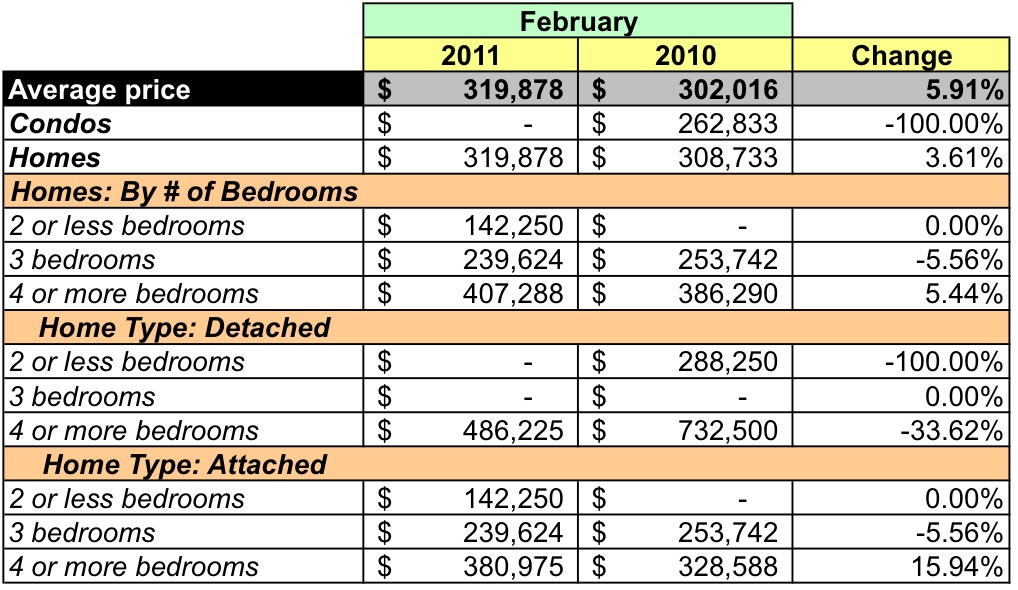 |  | February |  |  |
|---|---|---|---|
|  | 2011 | 2010 | Change |
| Average price | $ 319,878 | $ 302,016 | 5.91% |
| Condos | $ - | $ 262,833 | -100.00% |
| Homes | $ 319,878 | $ 308,733 | 3.61% |
| Homes: By # of Bedrooms |  |  |  |
| 2 or less bedrooms | $ 142,250 | $ - | 0.00% |
| 3 bedrooms | $ 239,624 | $ 253,742 | -5.56% |
| 4 or more bedrooms | $ 407,288 | $ 386,290 | 5.44% |
| Home Type: Detached |  |  |  |
| 2 or less bedrooms | $ - | $ 288,250 | -100.00% |
| 3 bedrooms | $ - | $ - | 0.00% |
| 4 or more bedrooms | $ 486,225 | $ 732,500 | -33.62% |
| Home Type: Attached |  |  |  |
| 2 or less bedrooms | $ 142,250 | $ - | 0.00% |
| 3 bedrooms | $ 239,624 | $ 253,742 | -5.56% |
| 4 or more bedrooms | $ 380,975 | $ 328,588 | 15.94% |